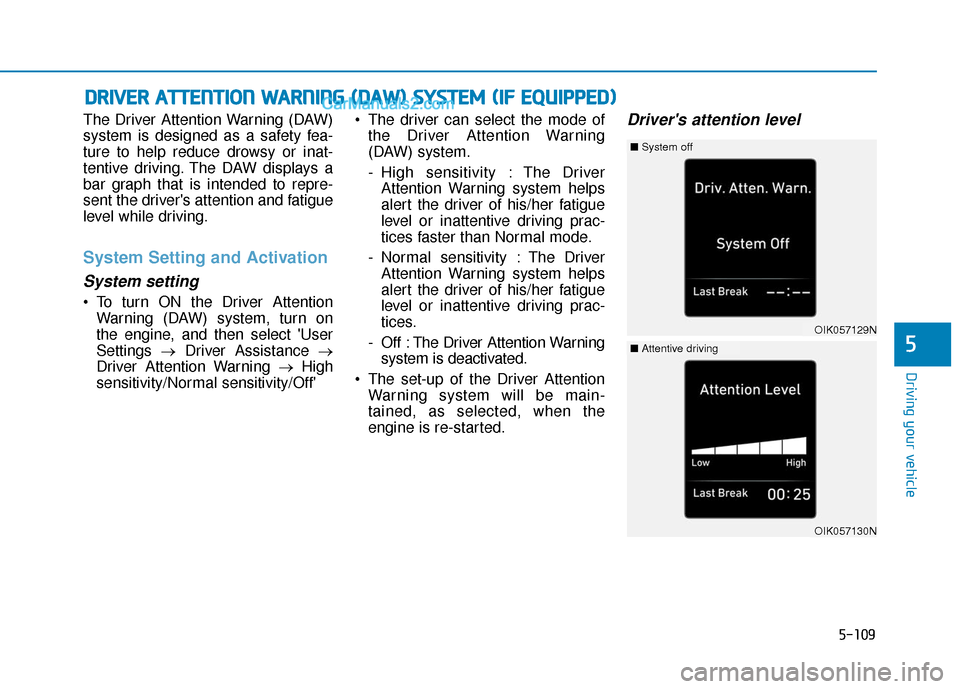 DRIVER ATTENTION WARNING (DAW) SYSTEM (IF EQUIPPED)

CarManuals2.com

The Driver Attention Warning (DAW) system is designed as a safety feature to help reduce drowsy or inattentive driving. The DAW displays a bar graph that is intended to represent the driver's attention and fatigue level while driving.

System Setting and Activation

System setting

• To turn ON the Driver Attention Warning (DAW) system, turn on the engine, and then select 'User Settings → Driver Assistance → Driver Attention Warning → High sensitivity/Normal sensitivity/Off'

• The driver can select the mode of the Driver Attention Warning (DAW) system.

- High sensitivity : The Driver Attention Warning system helps alert the driver of his/her fatigue level or inattentive driving practices faster than Normal mode.

- Normal sensitivity : The Driver Attention Warning system helps alert the driver of his/her fatigue level or inattentive driving practices.

- Off : The Driver Attention Warning system is deactivated.

• The set-up of the Driver Attention Warning system will be maintained, as selected, when the engine is re-started.

Driver's attention level

■ System off

Driv. Atten. Warn.

System Off

Last Break --:--

OIK057129N

■ Attentive driving

Attention Level

Low High

Last Break 00:25

OIK057130N

5

Driving your vehicle

5-109

carmanualsonline.info